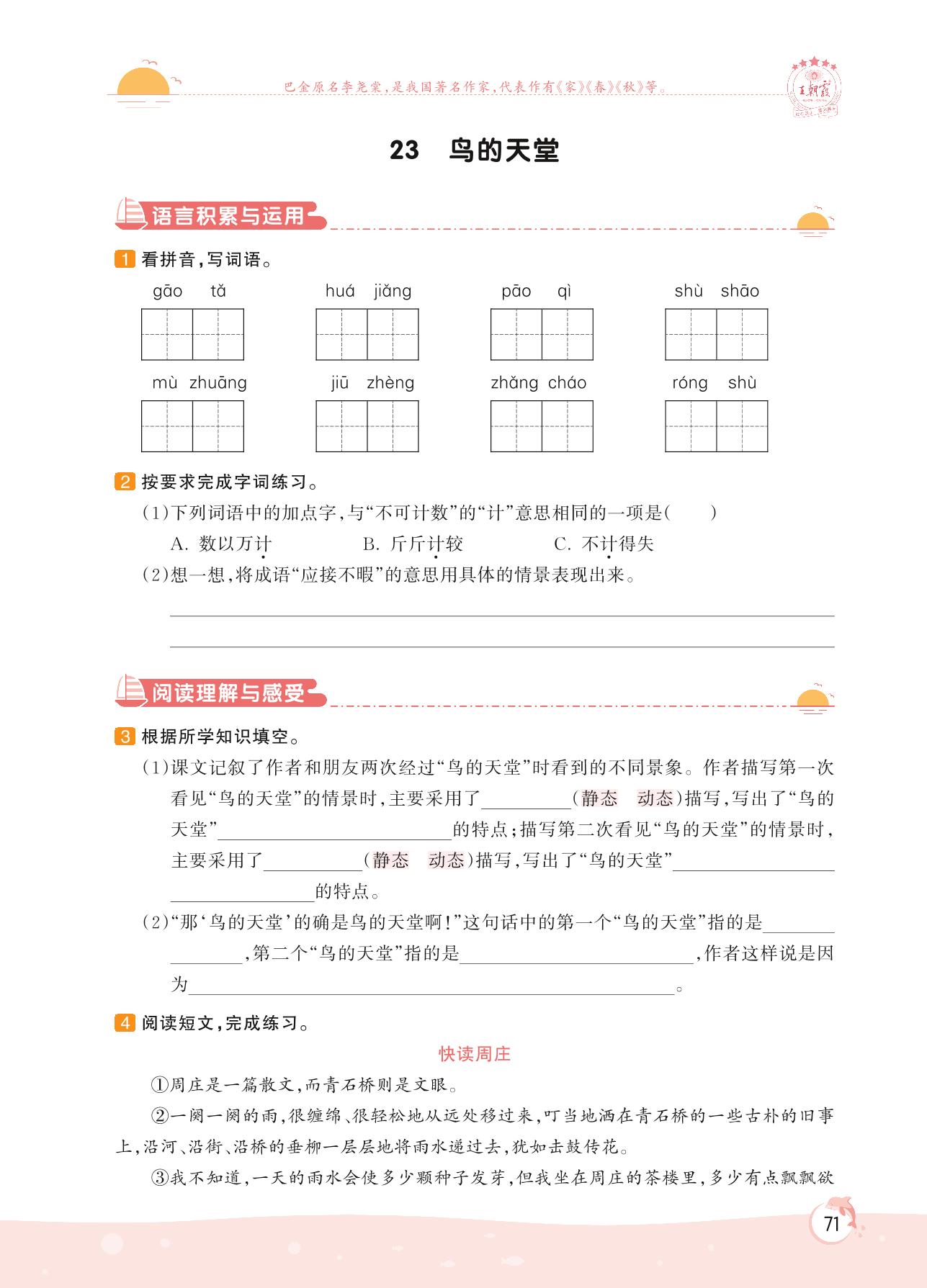 巴金原名李尧棠，是我国著名作家，代表作有《家》《春》《秋》等。

王朝霞

23 鸟的天堂

语言积累与运用

1 看拼音，写词语。

gāo tǎ　huá jiǎng　pāo qì　shù shāo

mù zhuāng　jiū zhèng　zhǎng cháo　róng shù

2 按要求完成字词练习。

(1)下列词语中的加点字，与“不可计数”的“计”意思相同的一项是(　　)

A. 数以万计　B. 斤斤计较　C. 不计得失

(2)想一想，将成语“应接不暇”的意思用具体的情景表现出来。

阅读理解与感受

3 根据所学知识填空。

(1)课文记叙了作者和朋友两次经过“鸟的天堂”时看到的不同景象。作者描写第一次看见“鸟的天堂”的情景时，主要采用了________(静态　动态)描写，写出了“鸟的天堂”________的特点；描写第二次看见“鸟的天堂”的情景时，主要采用了________(静态　动态)描写，写出了“鸟的天堂”________的特点。

(2)“那‘鸟的天堂’的确是鸟的天堂啊！”这句话中的第一个“鸟的天堂”指的是________，第二个“鸟的天堂”指的是________，作者这样说是因为________。

4 阅读短文，完成练习。

快读周庄

①周庄是一篇散文，而青石桥则是文眼。

②一阕一阕的雨，很缠绵、很轻松地从远处移过来，叮当地洒在青石桥的一些古朴的旧事上，沿河、沿街、沿桥的垂柳一层层地将雨水递过去，犹如击鼓传花。

③我不知道，一天的雨水会使多少颗种子发芽，但我坐在周庄的茶楼里，多少有点飘飘欲

71